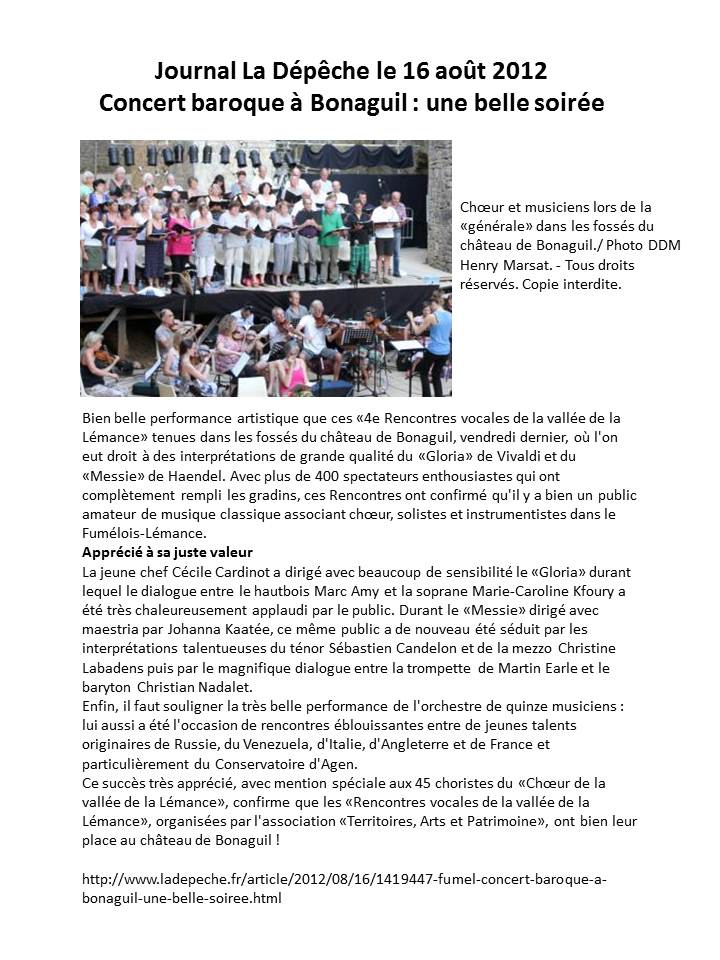 Journal La Dépêche le 16 août 2012
Concert baroque à Bonaguil : une belle soirée

Chœur et musiciens lors de la «générale» dans les fossés du château de Bonaguil./ Photo DDM Henry Marsat. - Tous droits réservés. Copie interdite.

Bien belle performance artistique que ces «4e Rencontres vocales de la vallée de la Lémance» tenues dans les fossés du château de Bonaguil, vendredi dernier, où l'on eut droit à des interprétations de grande qualité du «Gloria» de Vivaldi et du «Messie» de Haendel. Avec plus de 400 spectateurs enthousiastes qui ont complètement rempli les gradins, ces Rencontres ont confirmé qu'il y a bien un public amateur de musique classique associant chœur, solistes et instrumentistes dans le Fumélois-Lémance.
Apprécié à sa juste valeur
La jeune chef Cécile Cardinot a dirigé avec beaucoup de sensibilité le «Gloria» durant lequel le dialogue entre le hautbois Marc Amy et la soprane Marie-Caroline Kfoury a été très chaleureusement applaudi par le public. Durant le «Messie» dirigé avec maestria par Johanna Kaatée, ce même public a de nouveau été séduit par les interprétations talentueuses du ténor Sébastien Candelon et de la mezzo Christine Labadens puis par le magnifique dialogue entre la trompette de Martin Earle et le baryton Christian Nadalet.
Enfin, il faut souligner la très belle performance de l'orchestre de quinze musiciens : lui aussi a été l'occasion de rencontres éblouissantes entre de jeunes talents originaires de Russie, du Venezuela, d'Italie, d'Angleterre et de France et particulièrement du Conservatoire d'Agen.
Ce succès très apprécié, avec mention spéciale aux 45 choristes du «Chœur de la vallée de la Lémance», confirme que les «Rencontres vocales de la vallée de la Lémance», organisées par l'association «Territoires, Arts et Patrimoine», ont bien leur place au château de Bonaguil !

http://www.ladepeche.fr/article/2012/08/16/1419447-fumel-concert-baroque-a-bonaguil-une-belle-soiree.html